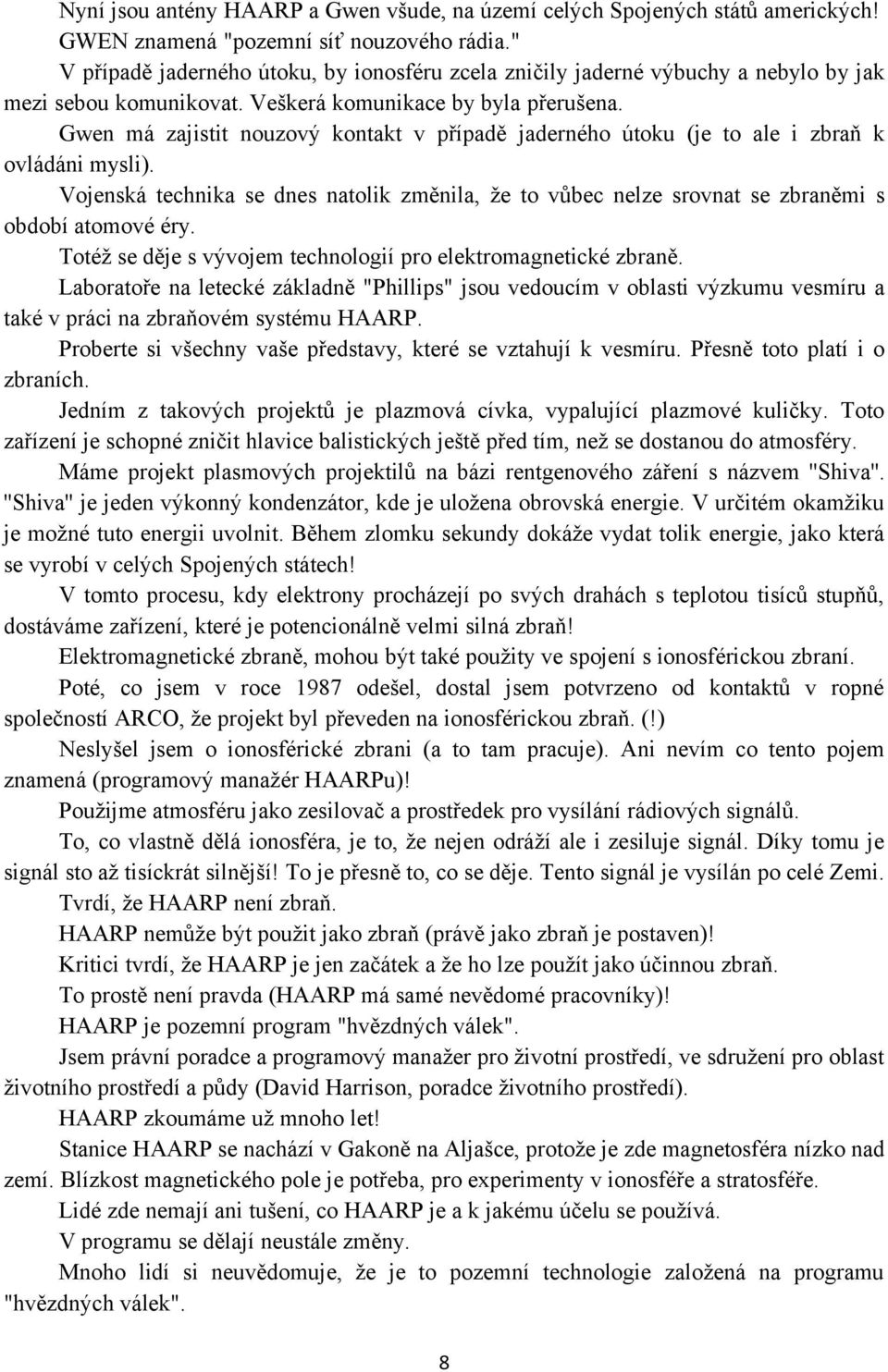 Nyní jsou antény HAARP a Gwen všude, na území celých Spojených států amerických! GWEN znamená "pozemní síť nouzového rádia."

V případě jaderného útoku, by ionosféru zcela zničily jaderné výbuchy a nebylo by jak mezi sebou komunikovat. Veškerá komunikace by byla přerušena.

Gwen má zajistit nouzový kontakt v případě jaderného útoku (je to ale i zbraň k ovládáni mysli).

Vojenská technika se dnes natolik změnila, že to vůbec nelze srovnat se zbraněmi s období atomové éry.

Totéž se děje s vývojem technologií pro elektromagnetické zbraně.

Laboratoře na letecké základně "Phillips" jsou vedoucím v oblasti výzkumu vesmíru a také v práci na zbraňovém systému HAARP.

Proberte si všechny vaše představy, které se vztahují k vesmíru. Přesně toto platí i o zbraních.

Jedním z takových projektů je plazmová cívka, vypalující plazmové kuličky. Toto zařízení je schopné zničit hlavice balistických ještě před tím, než se dostanou do atmosféry.

Máme projekt plasmových projektilů na bázi rentgenového záření s názvem "Shiva". "Shiva" je jeden výkonný kondenzátor, kde je uložena obrovská energie. V určitém okamžiku je možné tuto energii uvolnit. Během zlomku sekundy dokáže vydat tolik energie, jako která se vyrobí v celých Spojených státech!

V tomto procesu, kdy elektrony procházejí po svých drahách s teplotou tisíců stupňů, dostáváme zařízení, které je potencionálně velmi silná zbraň!

Elektromagnetické zbraně, mohou být také použity ve spojení s ionosférickou zbraní.

Poté, co jsem v roce 1987 odešel, dostal jsem potvrzeno od kontaktů v ropné společností ARCO, že projekt byl převeden na ionosférickou zbraň. (!)

Neslyšel jsem o ionosférické zbrani (a to tam pracuje). Ani nevím co tento pojem znamená (programový manažér HAARPu)!

Použijme atmosféru jako zesilovač a prostředek pro vysílání rádiových signálů.

To, co vlastně dělá ionosféra, je to, že nejen odráží ale i zesiluje signál. Díky tomu je signál sto až tisíckrát silnější! To je přesně to, co se děje. Tento signál je vysílán po celé Zemi.

Tvrdí, že HAARP není zbraň.

HAARP nemůže být použit jako zbraň (právě jako zbraň je postaven)!

Kritici tvrdí, že HAARP je jen začátek a že ho lze použít jako účinnou zbraň.

To prostě není pravda (HAARP má samé nevědomé pracovníky)!

HAARP je pozemní program "hvězdných válek".

Jsem právní poradce a programový manažer pro životní prostředí, ve sdružení pro oblast životního prostředí a půdy (David Harrison, poradce životního prostředí).

HAARP zkoumáme už mnoho let!

Stanice HAARP se nachází v Gakoně na Aljašce, protože je zde magnetosféra nízko nad zemí. Blízkost magnetického pole je potřeba, pro experimenty v ionosféře a stratosféře.

Lidé zde nemají ani tušení, co HAARP je a k jakému účelu se používá.

V programu se dělají neustále změny.

Mnoho lidí si neuvědomuje, že je to pozemní technologie založená na programu "hvězdných válek".

8